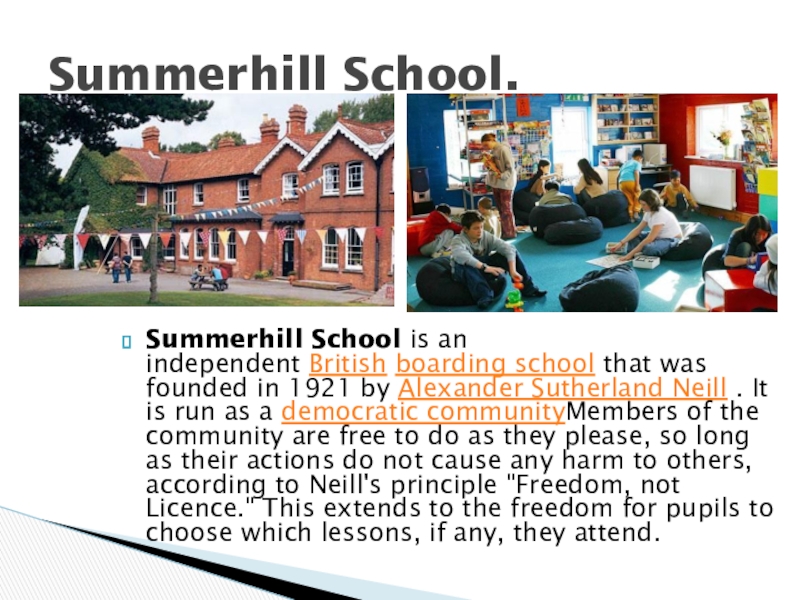 Summerhill School.

Summerhill School is an independent British boarding school that was founded in 1921 by Alexander Sutherland Neill . It is run as a democratic communityMembers of the community are free to do as they please, so long as their actions do not cause any harm to others, according to Neill's principle "Freedom, not Licence." This extends to the freedom for pupils to choose which lessons, if any, they attend.